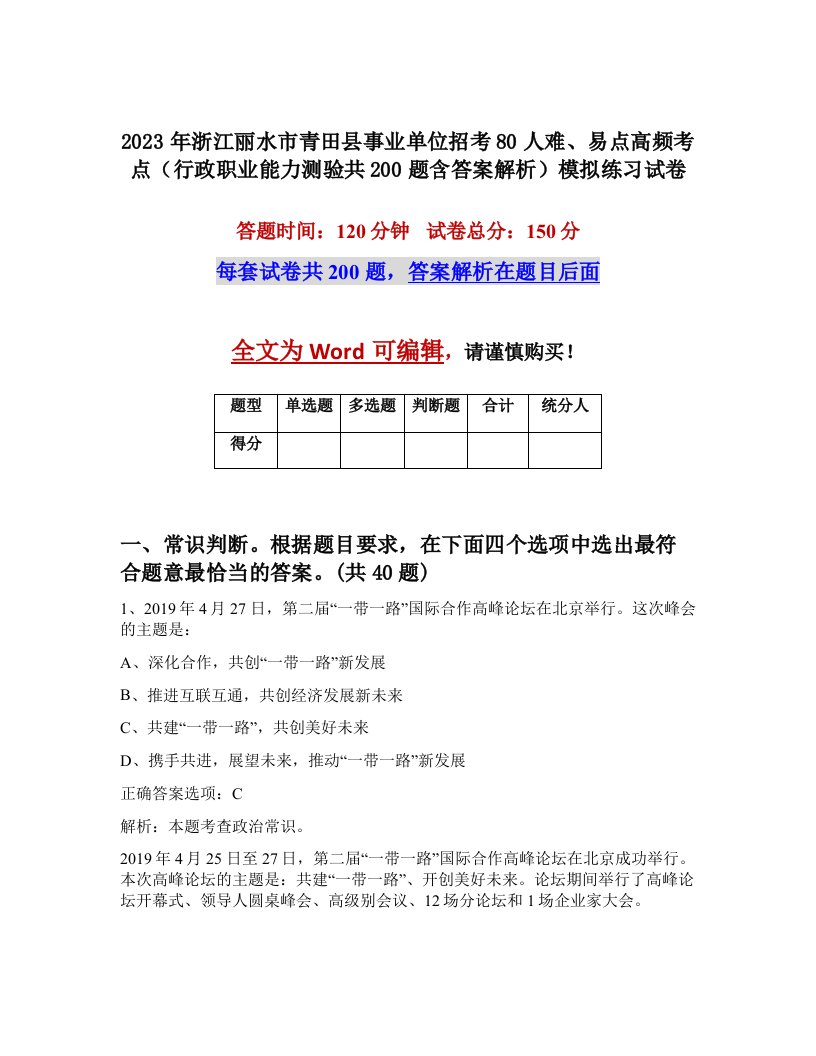 2023年浙江丽水市青田县事业单位招考80人难、易点高频考点（行政职业能力测验共200题含答案解析）模拟练习试卷

答题时间：120分钟　试卷总分：150分

每套试卷共200题，答案解析在题目后面

全文为Word可编辑，请谨慎购买！

| 题型 | 单选题 | 多选题 | 判断题 | 合计 | 统分人 |
|---|---|---|---|---|---|
| 得分 | | | | | |

一、常识判断。根据题目要求，在下面四个选项中选出最符合题意最恰当的答案。(共40题)

1、2019年4月27日，第二届“一带一路”国际合作高峰论坛在北京举行。这次峰会的主题是：

A、深化合作，共创“一带一路”新发展

B、推进互联互通，共创经济发展新未来

C、共建“一带一路”，共创美好未来

D、携手共进，展望未来，推动“一带一路”新发展

正确答案选项：C

解析：本题考查政治常识。

2019年4月25日至27日，第二届“一带一路”国际合作高峰论坛在北京成功举行。本次高峰论坛的主题是：共建“一带一路”、开创美好未来。论坛期间举行了高峰论坛开幕式、领导人圆桌峰会、高级别会议、12场分论坛和1场企业家大会。